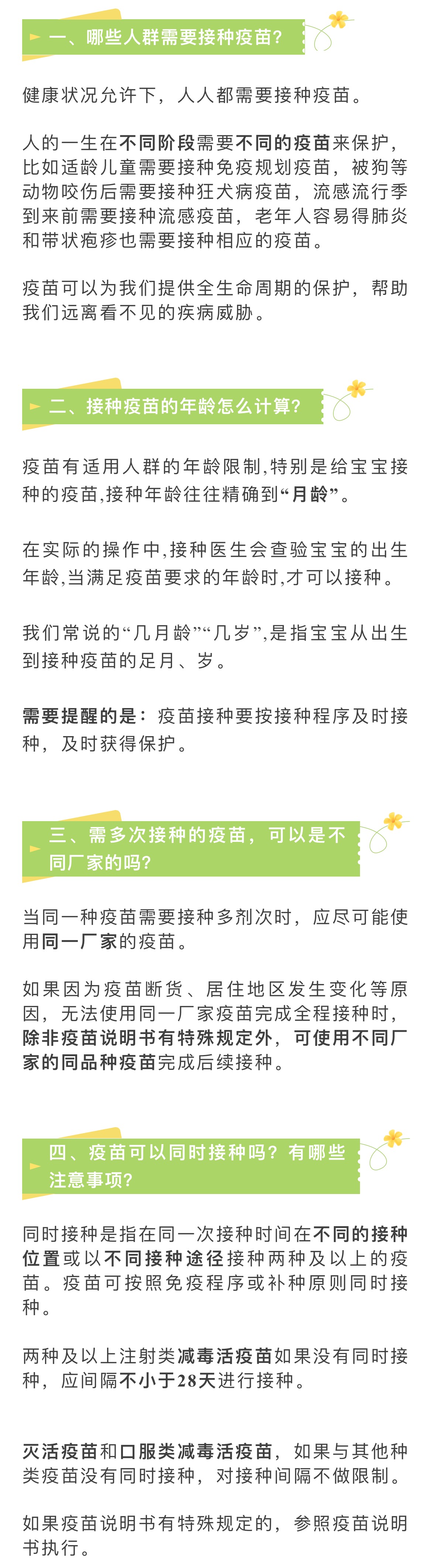 一、哪些人群需要接种疫苗?

健康状况允许下，人人都需要接种疫苗。

人的一生在不同阶段需要不同的疫苗来保护，比如适龄儿童需要接种免疫规划疫苗，被狗等动物咬伤后需要接种狂犬病疫苗，流感流行季到来前需要接种流感疫苗，老年人容易得肺炎和带状疱疹也需要接种相应的疫苗。

疫苗可以为我们提供全生命周期的保护，帮助我们远离看不见的疾病威胁。

二、接种疫苗的年龄怎么计算?

疫苗有适用人群的年龄限制,特别是给宝宝接种的疫苗,接种年龄往往精确到“月龄”。

在实际的操作中,接种医生会查验宝宝的出生年龄,当满足疫苗要求的年龄时,才可以接种。

我们常说的“几月龄”“几岁”,是指宝宝从出生到接种疫苗的足月、岁。

需要提醒的是：疫苗接种要按接种程序及时接种，及时获得保护。

三、需多次接种的疫苗，可以是不同厂家的吗?

当同一种疫苗需要接种多剂次时，应尽可能使用同一厂家的疫苗。

如果因为疫苗断货、居住地区发生变化等原因，无法使用同一厂家疫苗完成全程接种时，除非疫苗说明书有特殊规定外，可使用不同厂家的同品种疫苗完成后续接种。

四、疫苗可以同时接种吗？有哪些注意事项?

同时接种是指在同一次接种时间在不同的接种位置或以不同接种途径接种两种及以上的疫苗。疫苗可按照免疫程序或补种原则同时接种。

两种及以上注射类减毒活疫苗如果没有同时接种，应间隔不小于28天进行接种。

灭活疫苗和口服类减毒活疫苗，如果与其他种类疫苗没有同时接种，对接种间隔不做限制。

如果疫苗说明书有特殊规定的，参照疫苗说明书执行。